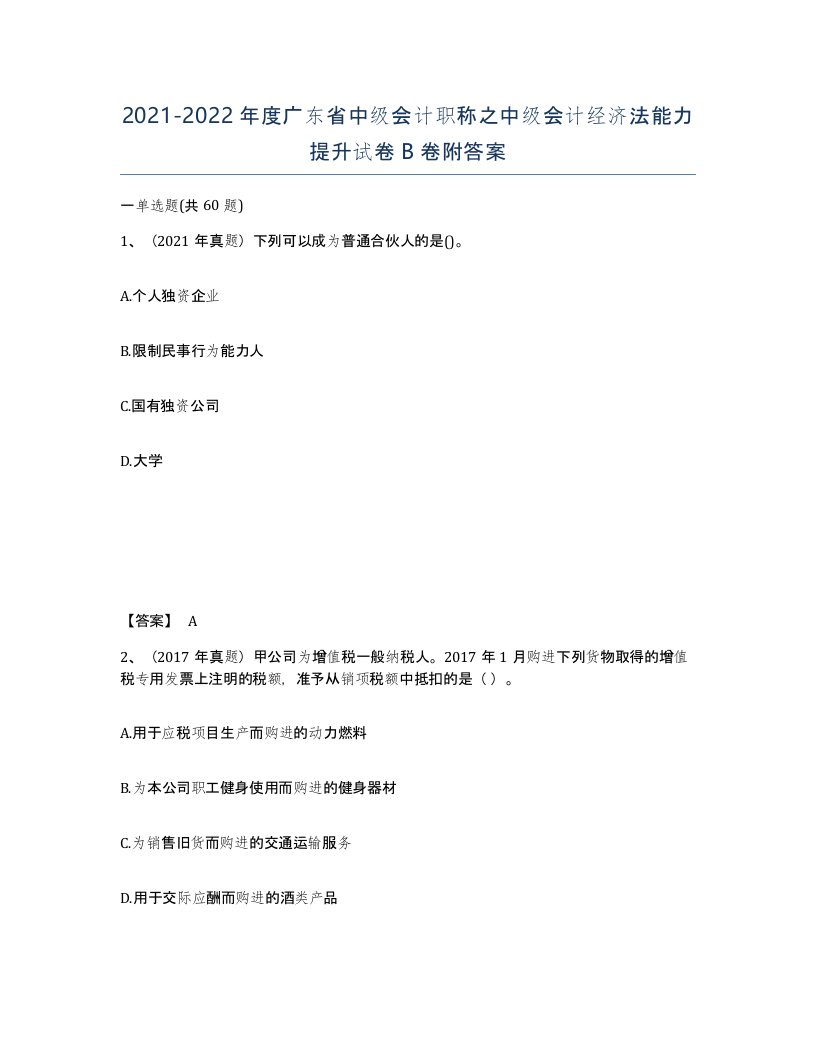 2021-2022年度广东省中级会计职称之中级会计经济法能力提升试卷B卷附答案

一单选题(共60题)

1、（2021年真题）下列可以成为普通合伙人的是()。

A.个人独资企业

B.限制民事行为能力人

C.国有独资公司

D.大学

【答案】 A

2、（2017年真题）甲公司为增值税一般纳税人。2017年1月购进下列货物取得的增值税专用发票上注明的税额，准予从销项税额中抵扣的是（ ）。

A.用于应税项目生产而购进的动力燃料

B.为本公司职工健身使用而购进的健身器材

C.为销售旧货而购进的交通运输服务

D.用于交际应酬而购进的酒类产品